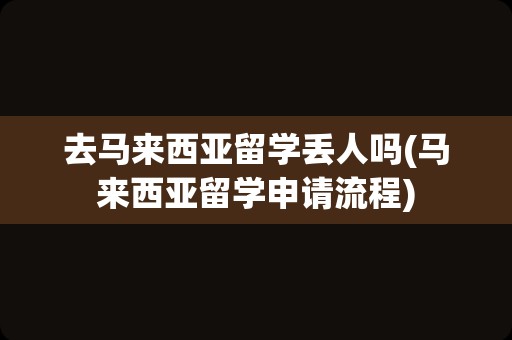 去马来西亚留学丢人吗(马来西亚留学申请流程)